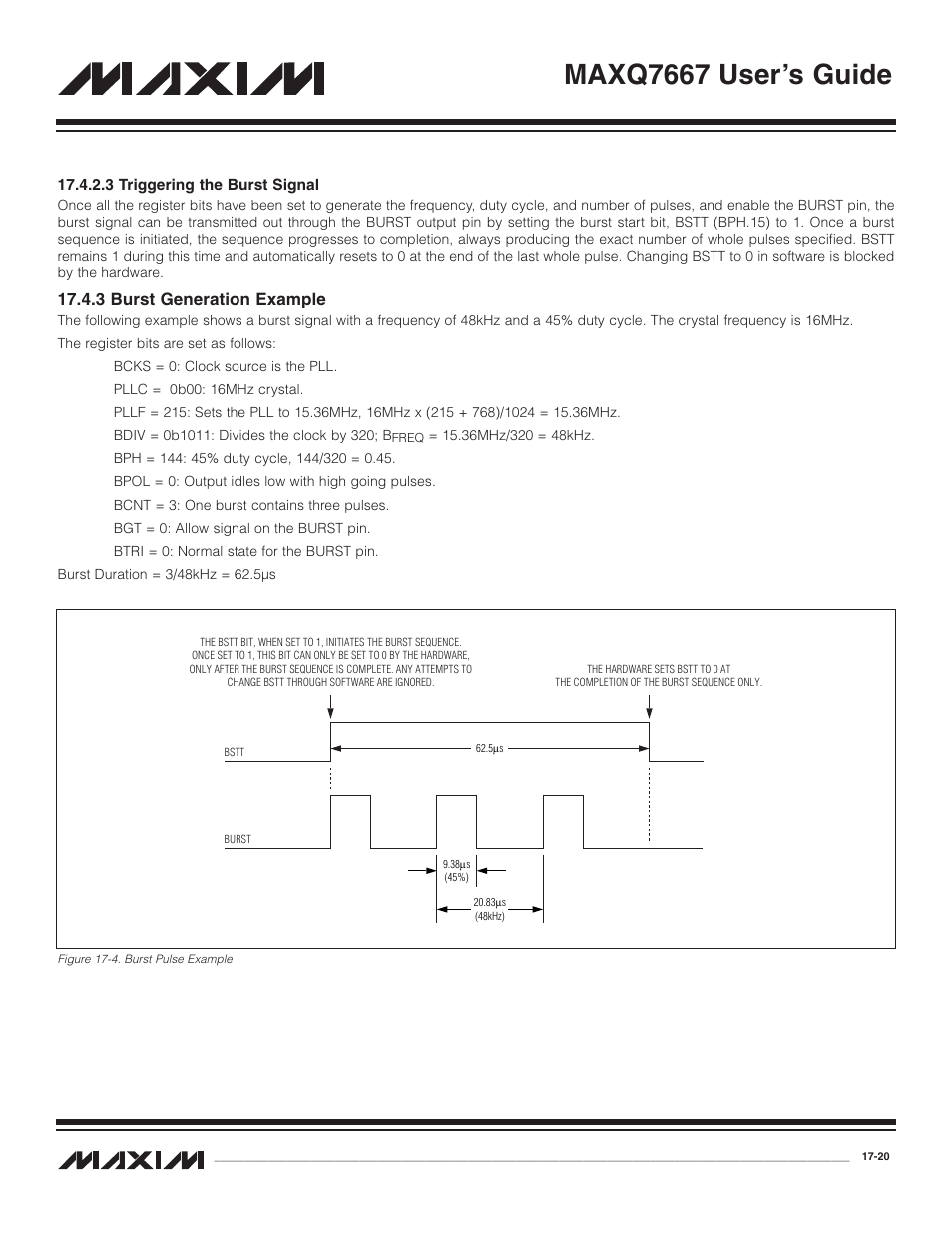 MAXIM

MAXQ7667 User's Guide

17.4.2.3 Triggering the Burst Signal

Once all the register bits have been set to generate the frequency, duty cycle, and number of pulses, and enable the BURST pin, the burst signal can be transmitted out through the BURST output pin by setting the burst start bit, BSTT (BPH.15) to 1. Once a burst sequence is initiated, the sequence progresses to completion, always producing the exact number of whole pulses specified. BSTT remains 1 during this time and automatically resets to 0 at the end of the last whole pulse. Changing BSTT to 0 in software is blocked by the hardware.

17.4.3 Burst Generation Example

The following example shows a burst signal with a frequency of 48kHz and a 45% duty cycle. The crystal frequency is 16MHz.

The register bits are set as follows:

BCKS = 0: Clock source is the PLL.

PLLC = 0b00: 16MHz crystal.

PLLF = 215: Sets the PLL to 15.36MHz, 16MHz x (215 + 768)/1024 = 15.36MHz.

BDIV = 0b1011: Divides the clock by 320; $B_{FREQ}$ = 15.36MHz/320 = 48kHz.

BPH = 144: 45% duty cycle, 144/320 = 0.45.

BPOL = 0: Output idles low with high going pulses.

BCNT = 3: One burst contains three pulses.

BGT = 0: Allow signal on the BURST pin.

BTRI = 0: Normal state for the BURST pin.

Burst Duration = 3/48kHz = 62.5µs

THE BSTT BIT, WHEN SET TO 1, INITIATES THE BURST SEQUENCE. ONCE SET TO 1, THIS BIT CAN ONLY BE SET TO 0 BY THE HARDWARE, ONLY AFTER THE BURST SEQUENCE IS COMPLETE. ANY ATTEMPTS TO CHANGE BSTT THROUGH SOFTWARE ARE IGNORED.

THE HARDWARE SETS BSTT TO 0 AT THE COMPLETION OF THE BURST SEQUENCE ONLY.

BSTT

62.5µs

BURST

9.38µs (45%)

20.83µs (48kHz)

Figure 17-4. Burst Pulse Example

MAXIM

17-20